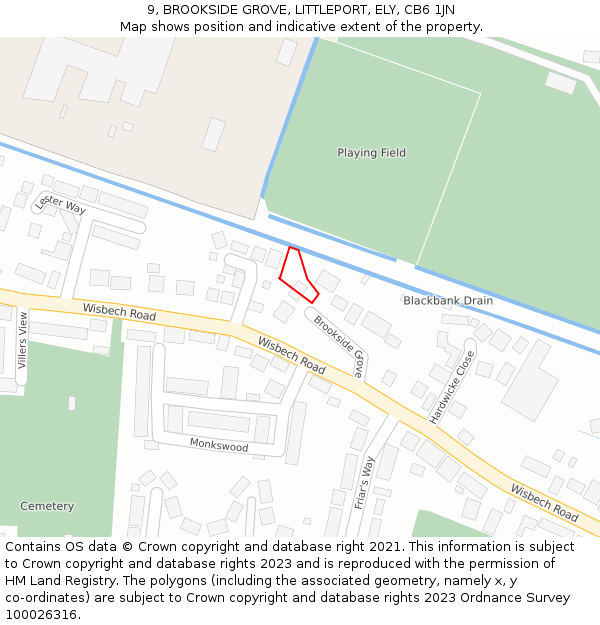 9, BROOKSIDE GROVE, LITTLEPORT, ELY, CB6 1JN
Map shows position and indicative extent of the property.

Playing Field

Lester Way

Blackbank Drain

Wisbech Road

Villers View

Wisbech Road

Brookside Grove

Hardwicke Close

Monkswood

Friar's Way

Wisbech Road

Cemetery

Contains OS data © Crown copyright and database right 2021. This information is subject to Crown copyright and database rights 2023 and is reproduced with the permission of HM Land Registry. The polygons (including the associated geometry, namely x, y co-ordinates) are subject to Crown copyright and database rights 2023 Ordnance Survey 100026316.